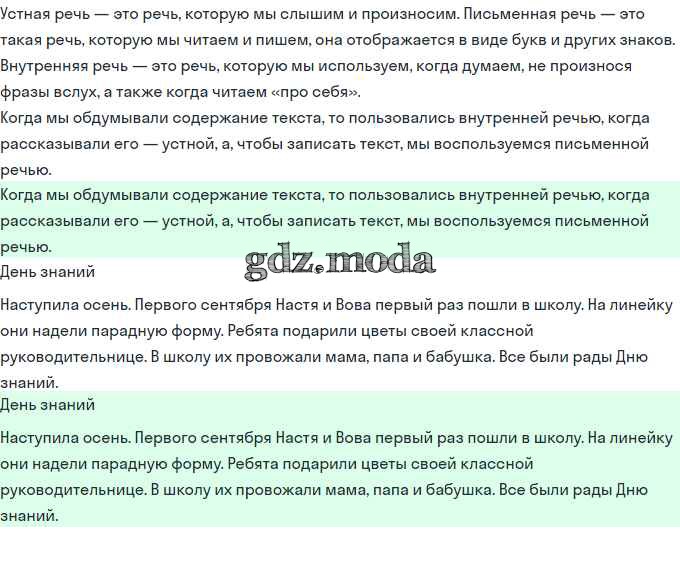 Устная речь — это речь, которую мы слышим и произносим. Письменная речь — это такая речь, которую мы читаем и пишем, она отображается в виде букв и других знаков.
Внутренняя речь — это речь, которую мы используем, когда думаем, не произнося фразы вслух, а также когда читаем «про себя».
Когда мы обдумывали содержание текста, то пользовались внутренней речью, когда рассказывали его — устной, а, чтобы записать текст, мы воспользуемся письменной речью.
Когда мы обдумывали содержание текста, то пользовались внутренней речью, когда рассказывали его — устной, а, чтобы записать текст, мы воспользуемся письменной речью.
gdz.moda
День знаний

Наступила осень. Первого сентября Настя и Вова первый раз пошли в школу. На линейку они надели парадную форму. Ребята подарили цветы своей классной руководительнице. В школу их провожали мама, папа и бабушка. Все были рады Дню знаний.
День знаний

Наступила осень. Первого сентября Настя и Вова первый раз пошли в школу. На линейку они надели парадную форму. Ребята подарили цветы своей классной руководительнице. В школу их провожали мама, папа и бабушка. Все были рады Дню знаний.